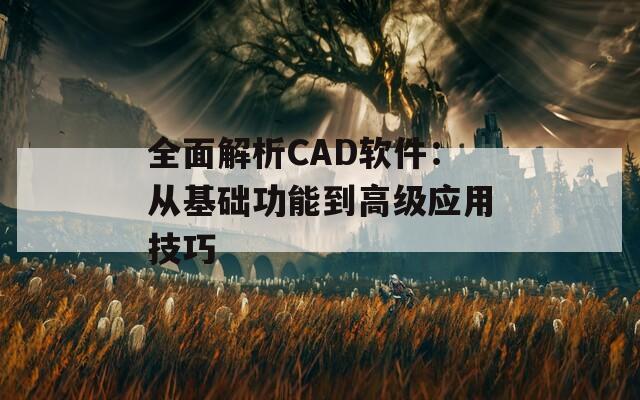 全面解析CAD软件：从基础功能到高级应用技巧